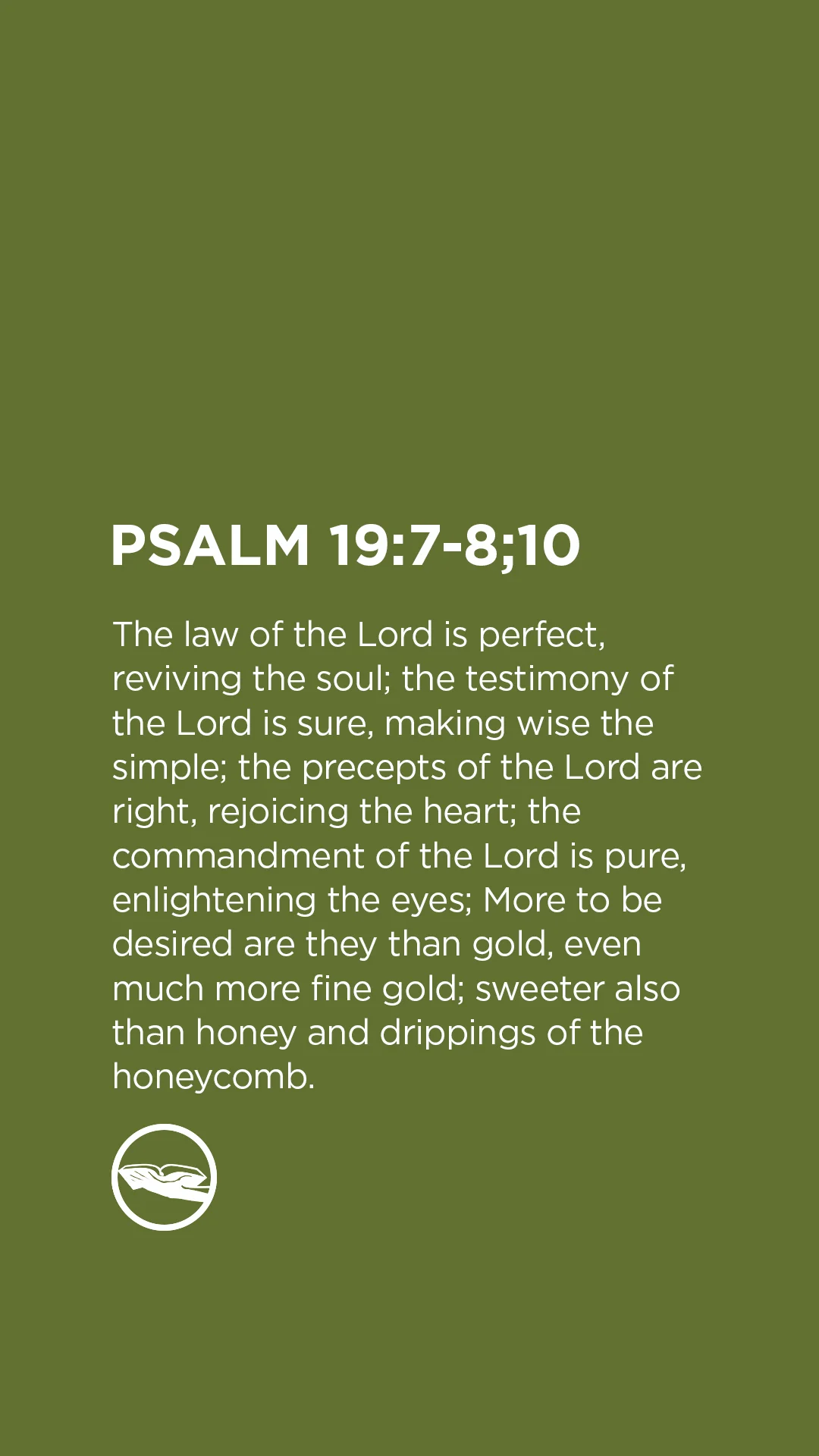 PSALM 19:7-8;10

The law of the Lord is perfect, reviving the soul; the testimony of the Lord is sure, making wise the simple; the precepts of the Lord are right, rejoicing the heart; the commandment of the Lord is pure, enlightening the eyes; More to be desired are they than gold, even much more fine gold; sweeter also than honey and drippings of the honeycomb.